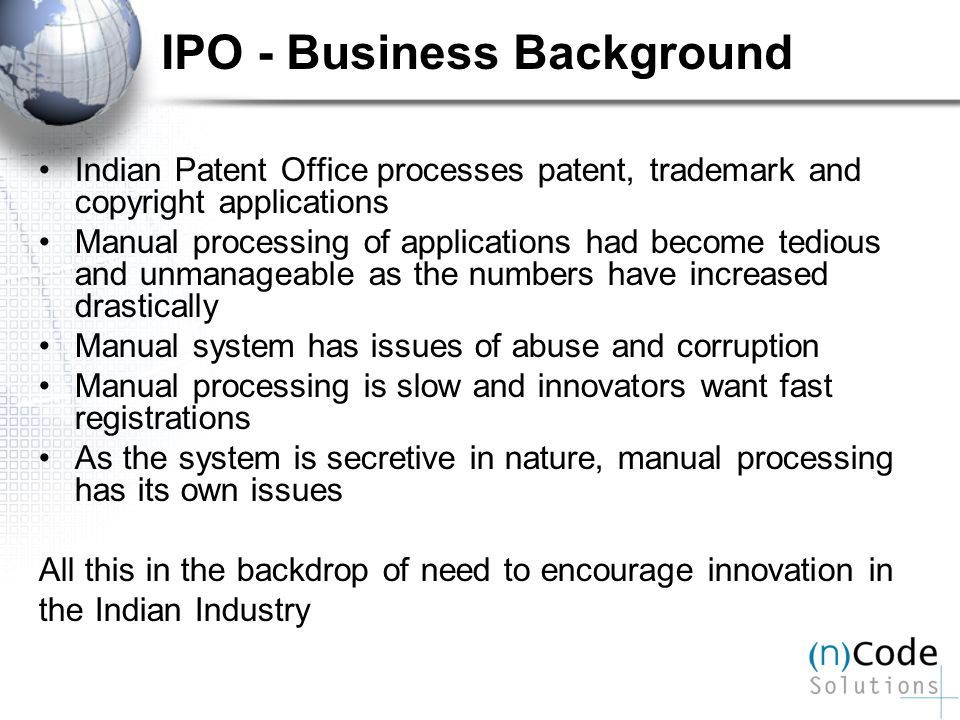 IPO - Business Background

• Indian Patent Office processes patent, trademark and copyright applications
• Manual processing of applications had become tedious and unmanageable as the numbers have increased drastically
• Manual system has issues of abuse and corruption
• Manual processing is slow and innovators want fast registrations
• As the system is secretive in nature, manual processing has its own issues

All this in the backdrop of need to encourage innovation in the Indian Industry

(n)Code Solutions